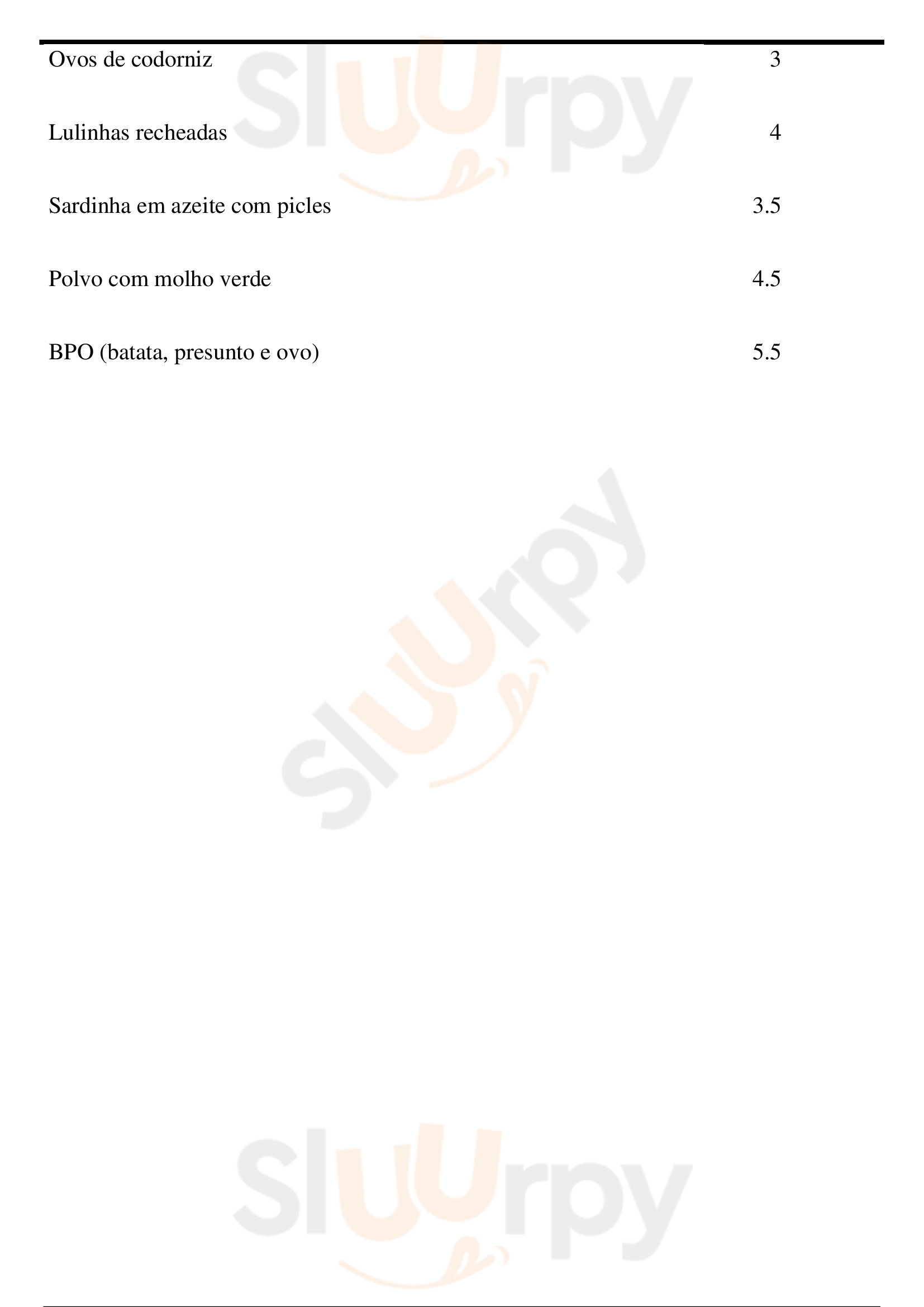 Ovos de codorniz 3

Lulinhas recheadas 4

Sardinha em azeite com picles 3.5

Polvo com molho verde 4.5

BPO (batata, presunto e ovo) 5.5

Sluurpy